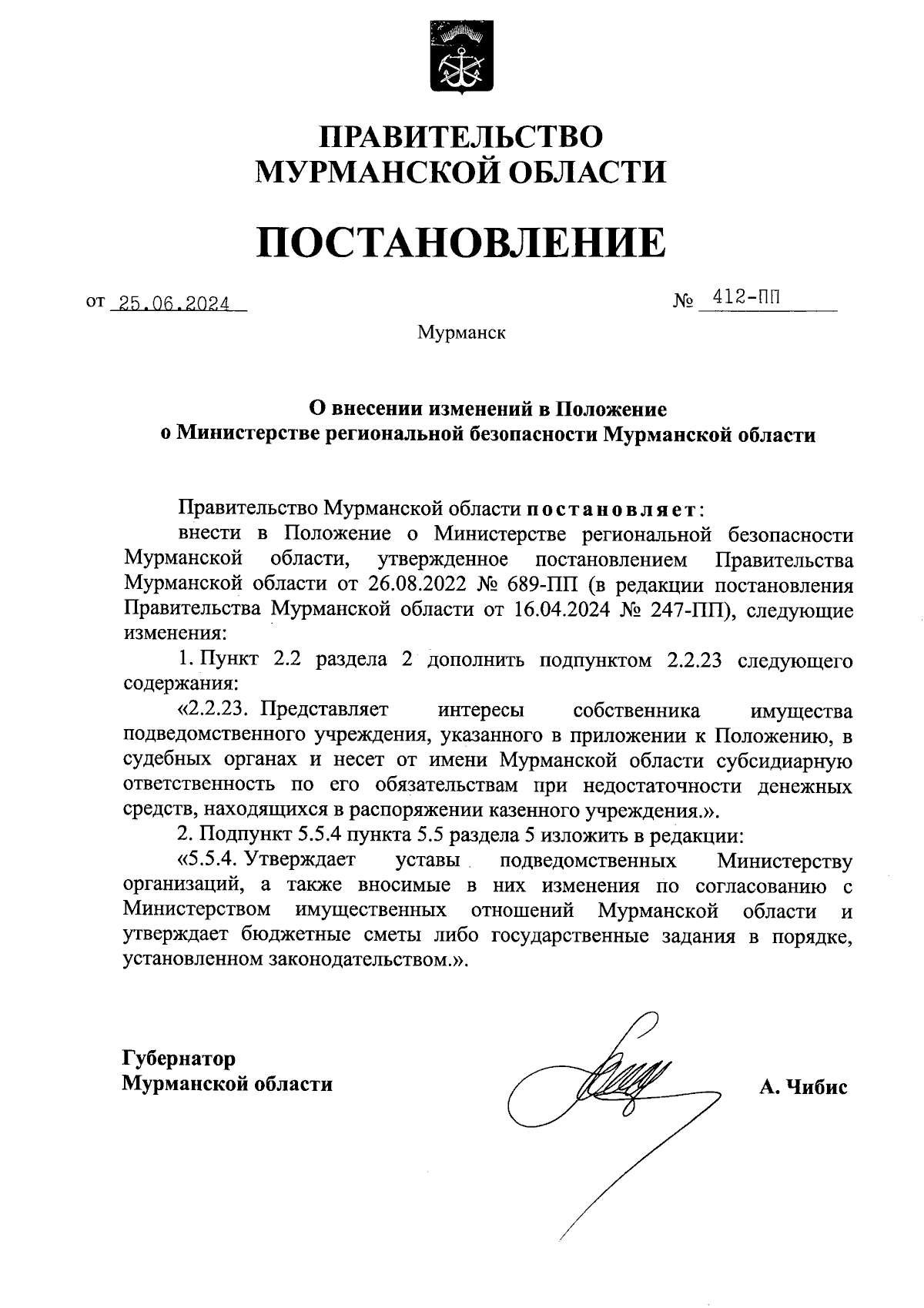 ПРАВИТЕЛЬСТВО
МУРМАНСКОЙ ОБЛАСТИ

ПОСТАНОВЛЕНИЕ

от 25.06.2024 № 412-ПП

Мурманск

О внесении изменений в Положение
о Министерстве региональной безопасности Мурманской области

Правительство Мурманской области постановляет:

внести в Положение о Министерстве региональной безопасности Мурманской области, утвержденное постановлением Правительства Мурманской области от 26.08.2022 № 689-ПП (в редакции постановления Правительства Мурманской области от 16.04.2024 № 247-ПП), следующие изменения:

1. Пункт 2.2 раздела 2 дополнить подпунктом 2.2.23 следующего содержания:

«2.2.23. Представляет интересы собственника имущества подведомственного учреждения, указанного в приложении к Положению, в судебных органах и несет от имени Мурманской области субсидиарную ответственность по его обязательствам при недостаточности денежных средств, находящихся в распоряжении казенного учреждения.».

2. Подпункт 5.5.4 пункта 5.5 раздела 5 изложить в редакции:

«5.5.4. Утверждает уставы подведомственных Министерству организаций, а также вносимые в них изменения по согласованию с Министерством имущественных отношений Мурманской области и утверждает бюджетные сметы либо государственные задания в порядке, установленном законодательством.».

Губернатор
Мурманской области

А. Чибис